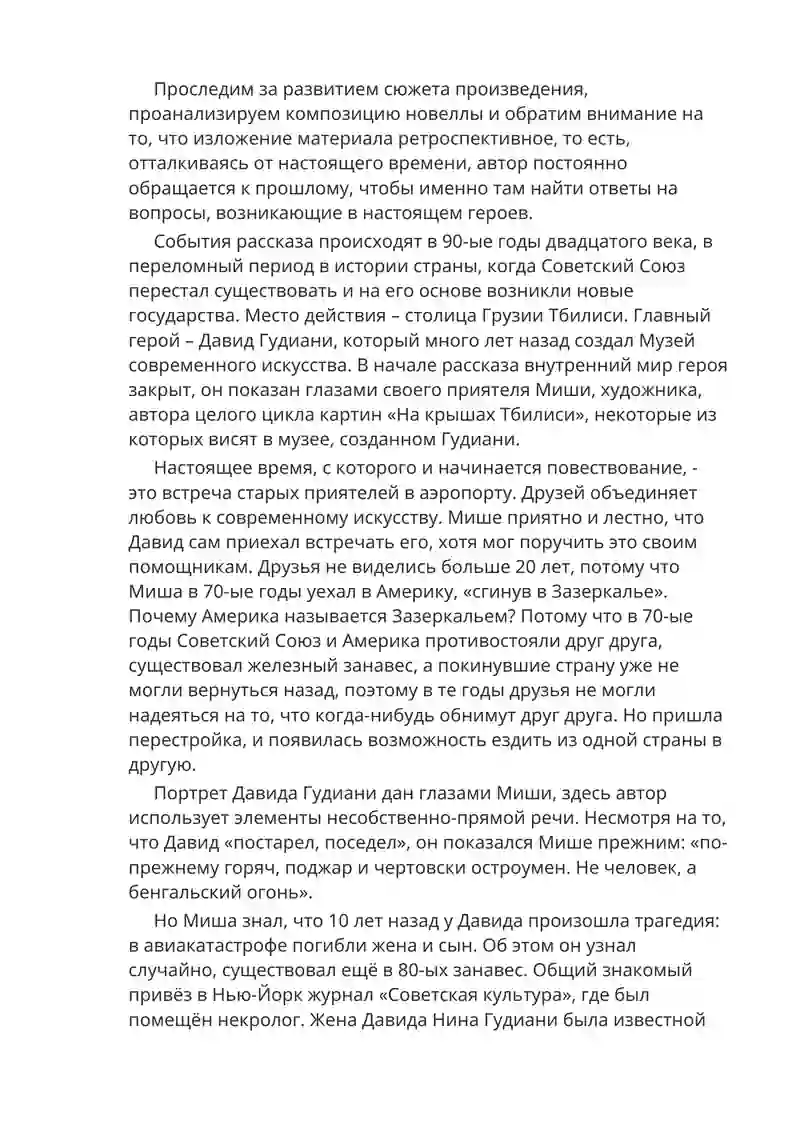 Проследим за развитием сюжета произведения, проанализируем композицию новеллы и обратим внимание на то, что изложение материала ретроспективное, то есть, отталкиваясь от настоящего времени, автор постоянно обращается к прошлому, чтобы именно там найти ответы на вопросы, возникающие в настоящем героев.

События рассказа происходят в 90-ые годы двадцатого века, в переломный период в истории страны, когда Советский Союз перестал существовать и на его основе возникли новые государства. Место действия – столица Грузии Тбилиси. Главный герой – Давид Гудиани, который много лет назад создал Музей современного искусства. В начале рассказа внутренний мир героя закрыт, он показан глазами своего приятеля Миши, художника, автора целого цикла картин «На крышах Тбилиси», некоторые из которых висят в музее, созданном Гудиани.

Настоящее время, с которого и начинается повествование, - это встреча старых приятелей в аэропорту. Друзей объединяет любовь к современному искусству. Мише приятно и лестно, что Давид сам приехал встречать его, хотя мог поручить это своим помощникам. Друзья не виделись больше 20 лет, потому что Миша в 70-ые годы уехал в Америку, «сгинув в Зазеркалье». Почему Америка называется Зазеркальем? Потому что в 70-ые годы Советский Союз и Америка противостояли друг друга, существовал железный занавес, а покинувшие страну уже не могли вернуться назад, поэтому в те годы друзья не могли надеяться на то, что когда-нибудь обнимут друг друга. Но пришла перестройка, и появилась возможность ездить из одной страны в другую.

Портрет Давида Гудиани дан глазами Миши, здесь автор использует элементы несобственно-прямой речи. Несмотря на то, что Давид «постарел, поседел», он показался Мише прежним: «по-прежнему горяч, поджар и чертовски остроумен. Не человек, а бенгальский огонь».

Но Миша знал, что 10 лет назад у Давида произошла трагедия: в авиакатастрофе погибли жена и сын. Об этом он узнал случайно, существовал ещё в 80-ых занавес. Общий знакомый привёз в Нью-Йорк журнал «Советская культура», где был помещён некролог. Жена Давида Нина Гудиани была известной